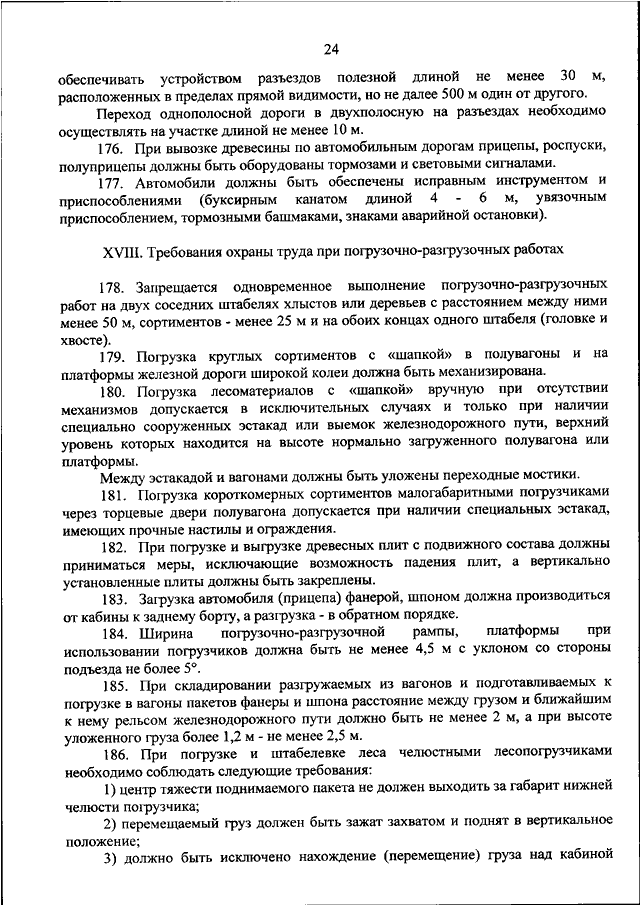 24

обеспечивать устройством разъездов полезной длиной не менее 30 м, расположенных в пределах прямой видимости, но не далее 500 м один от другого.

Переход однополосной дороги в двухполосную на разъездах необходимо осуществлять на участке длиной не менее 10 м.

176. При вывозке древесины по автомобильным дорогам прицепы, роспуски, полуприцепы должны быть оборудованы тормозами и световыми сигналами.

177. Автомобили должны быть обеспечены исправным инструментом и приспособлениями (буксирным канатом длиной 4 - 6 м, увязочным приспособлением, тормозными башмаками, знаками аварийной остановки).

XVIII. Требования охраны труда при погрузочно-разгрузочных работах

178. Запрещается одновременное выполнение погрузочно-разгрузочных работ на двух соседних штабелях хлыстов или деревьев с расстоянием между ними менее 50 м, сортиментов - менее 25 м и на обоих концах одного штабеля (головке и хвосте).

179. Погрузка круглых сортиментов с «шапкой» в полувагоны и на платформы железной дороги широкой колеи должна быть механизирована.

180. Погрузка лесоматериалов с «шапкой» вручную при отсутствии механизмов допускается в исключительных случаях и только при наличии специально сооруженных эстакад или выемок железнодорожного пути, верхний уровень которых находится на высоте нормально загруженного полувагона или платформы.

Между эстакадой и вагонами должны быть уложены переходные мостики.

181. Погрузка короткомерных сортиментов малогабаритными погрузчиками через торцевые двери полувагона допускается при наличии специальных эстакад, имеющих прочные настилы и ограждения.

182. При погрузке и выгрузке древесных плит с подвижного состава должны приниматься меры, исключающие возможность падения плит, а вертикально установленные плиты должны быть закреплены.

183. Загрузка автомобиля (прицепа) фанерой, шпоном должна производиться от кабины к заднему борту, а разгрузка - в обратном порядке.

184. Ширина погрузочно-разгрузочной рампы, платформы при использовании погрузчиков должна быть не менее 4,5 м с уклоном со стороны подъезда не более 5°.

185. При складировании разгружаемых из вагонов и подготавливаемых к погрузке в вагоны пакетов фанеры и шпона расстояние между грузом и ближайшим к нему рельсом железнодорожного пути должно быть не менее 2 м, а при высоте уложенного груза более 1,2 м - не менее 2,5 м.

186. При погрузке и штабелевке леса челюстными лесопогрузчиками необходимо соблюдать следующие требования:

1) центр тяжести поднимаемого пакета не должен выходить за габарит нижней челюсти погрузчика;

2) перемещаемый груз должен быть зажат захватом и поднят в вертикальное положение;

3) должно быть исключено нахождение (перемещение) груза над кабиной